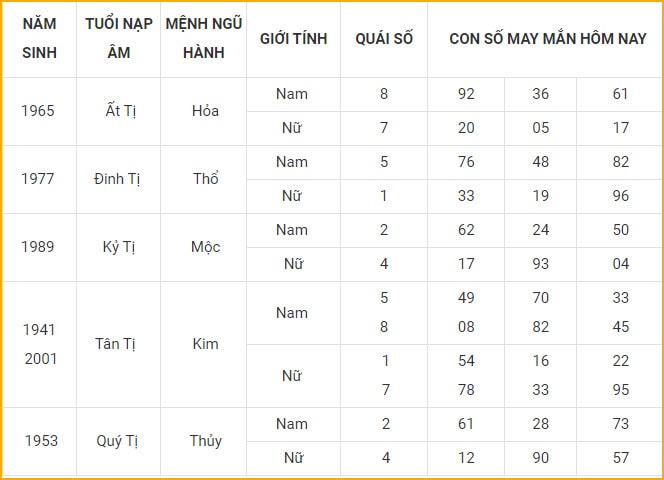 | NĂM SINH | TUỔI NẠP ÂM | MỆNH NGŨ HÀNH | GIỚI TÍNH | QUÁI SỐ | CON SỐ MAY MẮN HÔM NAY | | |
|---|---|---|---|---|---|---|---|
| 1965 | Ất Tị | Hỏa | Nam | 8 | 92 | 36 | 61 |
| | | | Nữ | 7 | 20 | 05 | 17 |
| 1977 | Đinh Tị | Thổ | Nam | 5 | 76 | 48 | 82 |
| | | | Nữ | 1 | 33 | 19 | 96 |
| 1989 | Kỷ Tị | Mộc | Nam | 2 | 62 | 24 | 50 |
| | | | Nữ | 4 | 17 | 93 | 04 |
| 1941 2001 | Tân Tị | Kim | Nam | 5 8 | 49 08 | 70 82 | 33 45 |
| | | | Nữ | 1 7 | 54 78 | 16 33 | 22 95 |
| 1953 | Quý Tị | Thủy | Nam | 2 | 61 | 28 | 73 |
| | | | Nữ | 4 | 12 | 90 | 57 |